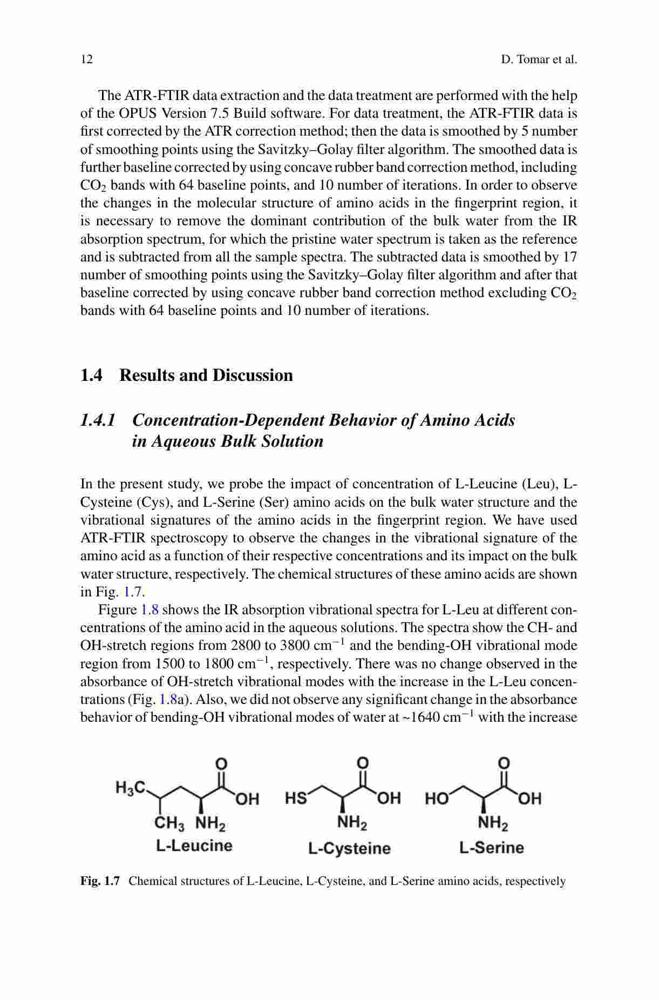 12 D. Tomar et al.

The ATR-FTIR data extraction and the data treatment are performed with the help of the OPUS Version 7.5 Build software. For data treatment, the ATR-FTIR data is first corrected by the ATR correction method; then the data is smoothed by 5 number of smoothing points using the Savitzky–Golay filter algorithm. The smoothed data is further baseline corrected by using concave rubber band correction method, including $CO_2$ bands with 64 baseline points, and 10 number of iterations. In order to observe the changes in the molecular structure of amino acids in the fingerprint region, it is necessary to remove the dominant contribution of the bulk water from the IR absorption spectrum, for which the pristine water spectrum is taken as the reference and is subtracted from all the sample spectra. The subtracted data is smoothed by 17 number of smoothing points using the Savitzky–Golay filter algorithm and after that baseline corrected by using concave rubber band correction method excluding $CO_2$ bands with 64 baseline points and 10 number of iterations.

1.4 Results and Discussion

1.4.1 Concentration-Dependent Behavior of Amino Acids in Aqueous Bulk Solution

In the present study, we probe the impact of concentration of L-Leucine (Leu), L-Cysteine (Cys), and L-Serine (Ser) amino acids on the bulk water structure and the vibrational signatures of the amino acids in the fingerprint region. We have used ATR-FTIR spectroscopy to observe the changes in the vibrational signature of the amino acid as a function of their respective concentrations and its impact on the bulk water structure, respectively. The chemical structures of these amino acids are shown in Fig. 1.7.

Figure 1.8 shows the IR absorption vibrational spectra for L-Leu at different concentrations of the amino acid in the aqueous solutions. The spectra show the CH- and OH-stretch regions from 2800 to 3800 $cm^{-1}$ and the bending-OH vibrational mode region from 1500 to 1800 $cm^{-1}$, respectively. There was no change observed in the absorbance of OH-stretch vibrational modes with the increase in the L-Leu concentrations (Fig. 1.8a). Also, we did not observe any significant change in the absorbance behavior of bending-OH vibrational modes of water at ~1640 $cm^{-1}$ with the increase

$H_3C$ O OH $CH_3$ $NH_2$
L-Leucine
HS O OH $NH_2$
L-Cysteine
HO O OH $NH_2$
L-Serine

Fig. 1.7 Chemical structures of L-Leucine, L-Cysteine, and L-Serine amino acids, respectively